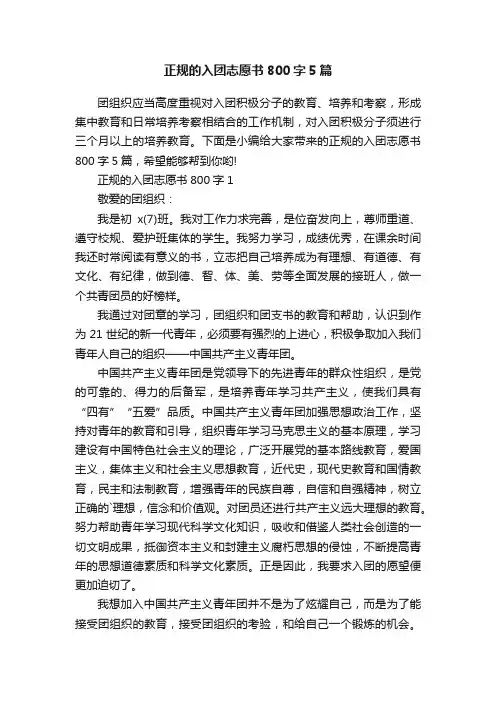 正规的入团志愿书 800 字 5 篇

团组织应当高度重视对入团积极分子的教育、培养和考察，形成集中教育和日常培养考察相结合的工作机制，对入团积极分子须进行三个月以上的培养教育。下面是小编给大家带来的正规的入团志愿书 800 字 5 篇，希望能够帮到你哟!

正规的入团志愿书 800 字 1

敬爱的团组织：

我是初 x(7)班。我对工作力求完善，是位奋发向上，尊师重道、遵守校规、爱护班集体的学生。我努力学习，成绩优秀，在课余时间我还时常阅读有意义的书，立志把自己培养成为有理想、有道德、有文化、有纪律，做到德、智、体、美、劳等全面发展的接班人，做一个共青团员的好榜样。

我通过对团章的学习，团组织和团支书的教育和帮助，认识到作为 21 世纪的新一代青年，必须要有强烈的上进心，积极争取加入我们青年人自己的组织——中国共产主义青年团。

中国共产主义青年团是党领导下的先进青年的群众性组织，是党的可靠的、得力的后备军，是培养青年学习共产主义，使我们具有“四有”“五爱”品质。中国共产主义青年团加强思想政治工作，坚持对青年的教育和引导，组织青年学习马克思主义的基本原理，学习建设有中国特色社会主义的理论，广泛开展党的基本路线教育，爱国主义，集体主义和社会主义思想教育，近代史，现代史教育和国情教育，民主和法制教育，增强青年的民族自尊，自信和自强精神，树立正确的`理想，信念和价值观。对团员还进行共产主义远大理想的教育。努力帮助青年学习现代科学文化知识，吸收和借鉴人类社会创造的一切文明成果，抵御资本主义和封建主义腐朽思想的侵蚀，不断提高青年的思想道德素质和科学文化素质。正是因此，我要求入团的愿望便更加迫切了。

我想加入中国共产主义青年团并不是为了炫耀自己，而是为了能接受团组织的教育，接受团组织的考验，和给自己一个锻炼的机会。